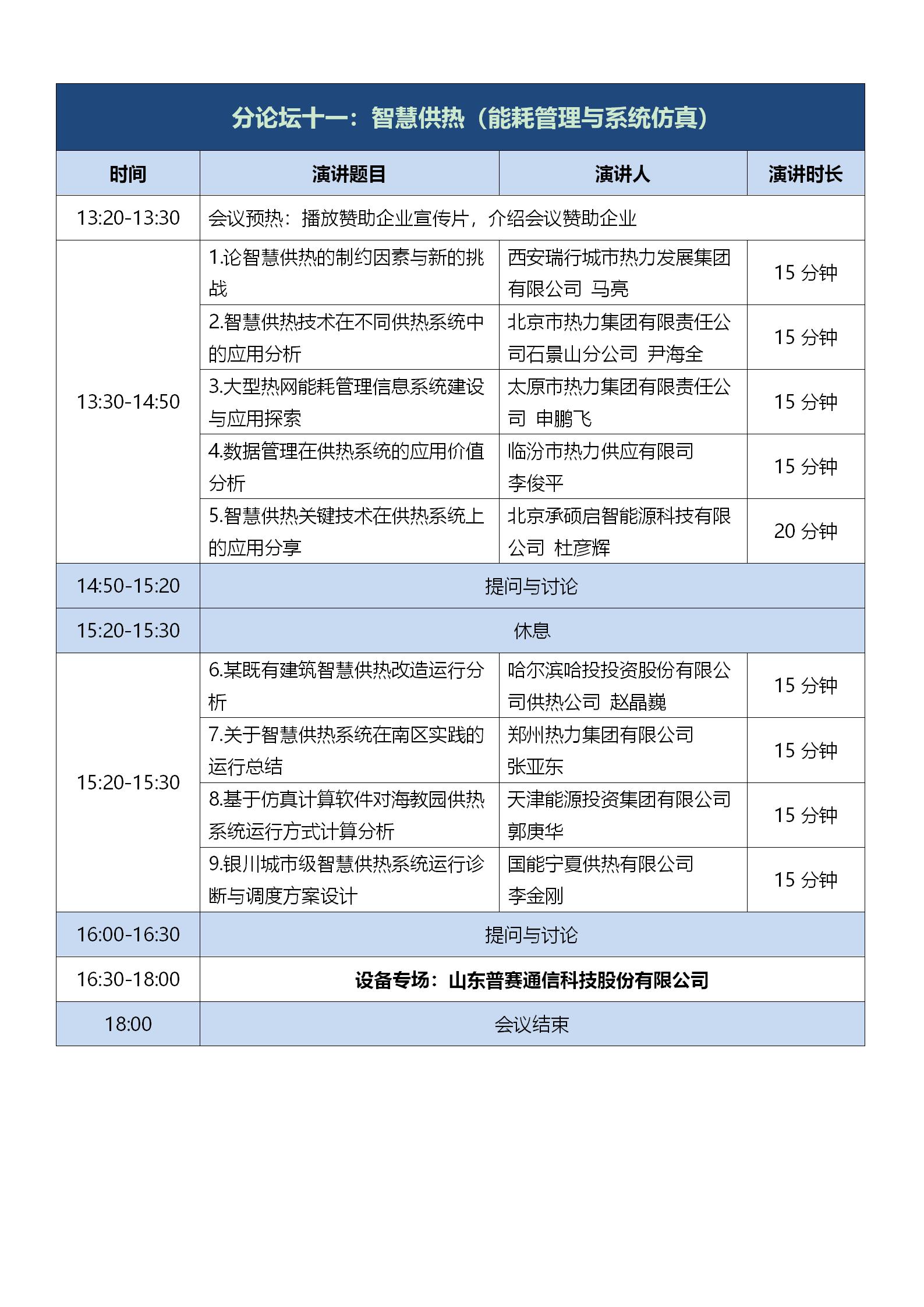 分论坛十一：智慧供热（能耗管理与系统仿真）

| 时间 | 演讲题目 | 演讲人 | 演讲时长 |
|---|---|---|---|
| 13:20-13:30 | 会议预热：播放赞助企业宣传片，介绍会议赞助企业 | | |
| 13:30-14:50 | 1.论智慧供热的制约因素与新的挑战 | 西安瑞行城市热力发展集团有限公司 马亮 | 15 分钟 |
| | 2.智慧供热技术在不同供热系统中的应用分析 | 北京市热力集团有限责任公司石景山分公司 尹海全 | 15 分钟 |
| | 3.大型热网能耗管理信息系统建设与应用探索 | 太原市热力集团有限责任公司 申鹏飞 | 15 分钟 |
| | 4.数据管理在供热系统的应用价值分析 | 临汾市热力供应有限司 李俊平 | 15 分钟 |
| | 5.智慧供热关键技术在供热系统上的应用分享 | 北京承硕启智能源科技有限公司 杜彦辉 | 20 分钟 |
| 14:50-15:20 | 提问与讨论 | | |
| 15:20-15:30 | 休息 | | |
| 15:20-15:30 | 6.某既有建筑智慧供热改造运行分析 | 哈尔滨哈投投资股份有限公司供热公司 赵晶巍 | 15 分钟 |
| | 7.关于智慧供热系统在南区实践的运行总结 | 郑州热力集团有限公司 张亚东 | 15 分钟 |
| | 8.基于仿真计算软件对海教园供热系统运行方式计算分析 | 天津能源投资集团有限公司 郭庚华 | 15 分钟 |
| | 9.银川城市级智慧供热系统运行诊断与调度方案设计 | 国能宁夏供热有限公司 李金刚 | 15 分钟 |
| 16:00-16:30 | 提问与讨论 | | |
| 16:30-18:00 | 设备专场：山东普赛通信科技股份有限公司 | | |
| 18:00 | 会议结束 | | |